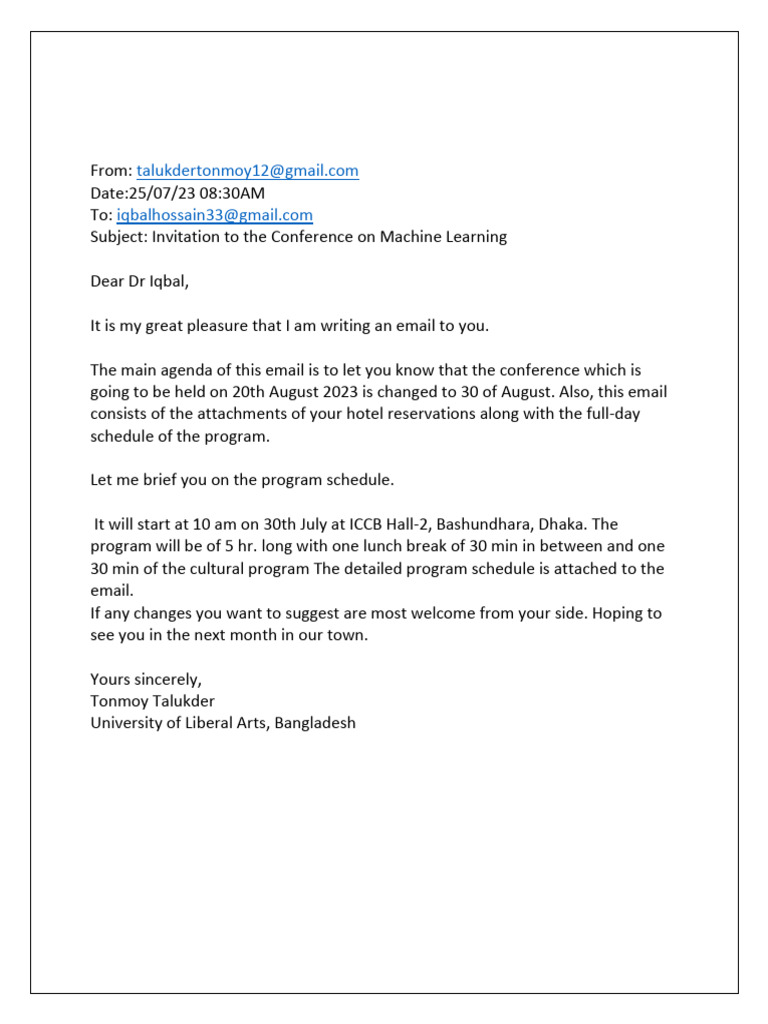 From: talukdertonmoy12@gmail.com
Date:25/07/23 08:30AM
To: iqbalhossain33@gmail.com
Subject: Invitation to the Conference on Machine Learning

Dear Dr Iqbal,

It is my great pleasure that I am writing an email to you.

The main agenda of this email is to let you know that the conference which is going to be held on 20th August 2023 is changed to 30 of August. Also, this email consists of the attachments of your hotel reservations along with the full-day schedule of the program.

Let me brief you on the program schedule.

It will start at 10 am on 30th July at ICCB Hall-2, Bashundhara, Dhaka. The program will be of 5 hr. long with one lunch break of 30 min in between and one 30 min of the cultural program The detailed program schedule is attached to the email.
If any changes you want to suggest are most welcome from your side. Hoping to see you in the next month in our town.

Yours sincerely,
Tonmoy Talukder
University of Liberal Arts, Bangladesh